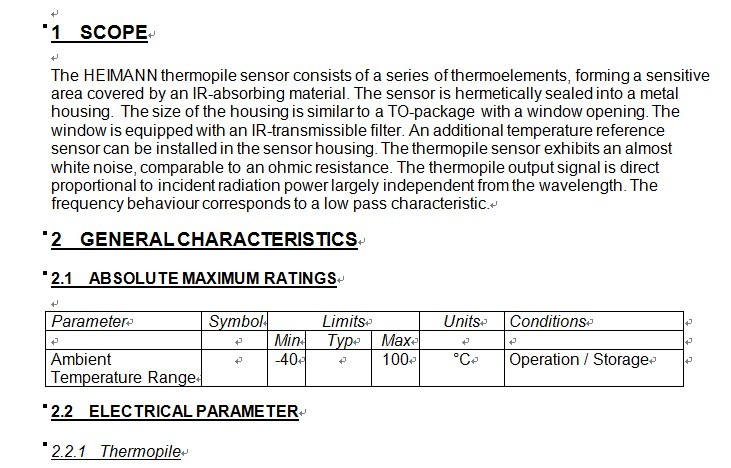 1 SCOPE

The HEIMANN thermopile sensor consists of a series of thermoelements, forming a sensitive area covered by an IR-absorbing material. The sensor is hermetically sealed into a metal housing. The size of the housing is similar to a TO-package with a window opening. The window is equipped with an IR-transmissible filter. An additional temperature reference sensor can be installed in the sensor housing. The thermopile sensor exhibits an almost white noise, comparable to an ohmic resistance. The thermopile output signal is direct proportional to incident radiation power largely independent from the wavelength. The frequency behaviour corresponds to a low pass characteristic.

2 GENERAL CHARACTERISTICS

2.1 ABSOLUTE MAXIMUM RATINGS

| Parameter | Symbol | Limits | | | Units | Conditions |
|---|---|---|---|---|---|---|
| | | Min | Typ | Max | | |
| Ambient Temperature Range | | -40 | | 100 | °C | Operation / Storage |

2.2 ELECTRICAL PARAMETER

2.2.1 Thermopile